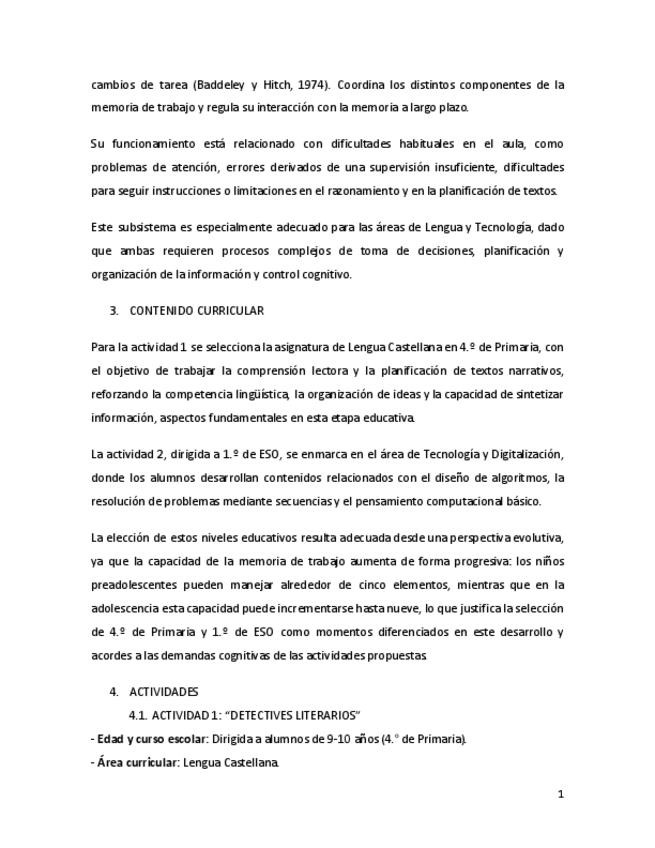 cambios de tarea (Baddeley y Hitch, 1974). Coordina los distintos componentes de la memoria de trabajo y regula su interacción con la memoria a largo plazo.

Su funcionamiento está relacionado con dificultades habituales en el aula, como problemas de atención, errores derivados de una supervisión insuficiente, dificultades para seguir instrucciones o limitaciones en el razonamiento y en la planificación de textos.

Este subsistema es especialmente adecuado para las áreas de Lengua y Tecnología, dado que ambas requieren procesos complejos de toma de decisiones, planificación y organización de la información y control cognitivo.

3. CONTENIDO CURRICULAR

Para la actividad 1 se selecciona la asignatura de Lengua Castellana en 4.º de Primaria, con el objetivo de trabajar la comprensión lectora y la planificación de textos narrativos, reforzando la competencia lingüística, la organización de ideas y la capacidad de sintetizar información, aspectos fundamentales en esta etapa educativa.

La actividad 2, dirigida a 1.º de ESO, se enmarca en el área de Tecnología y Digitalización, donde los alumnos desarrollan contenidos relacionados con el diseño de algoritmos, la resolución de problemas mediante secuencias y el pensamiento computacional básico.

La elección de estos niveles educativos resulta adecuada desde una perspectiva evolutiva, ya que la capacidad de la memoria de trabajo aumenta de forma progresiva: los niños preadolescentes pueden manejar alrededor de cinco elementos, mientras que en la adolescencia esta capacidad puede incrementarse hasta nueve, lo que justifica la selección de 4.º de Primaria y 1.º de ESO como momentos diferenciados en este desarrollo y acordes a las demandas cognitivas de las actividades propuestas.

4. ACTIVIDADES

4.1. ACTIVIDAD 1: "DETECTIVES LITERARIOS"

- Edad y curso escolar: Dirigida a alumnos de 9-10 años (4.º de Primaria).

- Área curricular: Lengua Castellana.

1